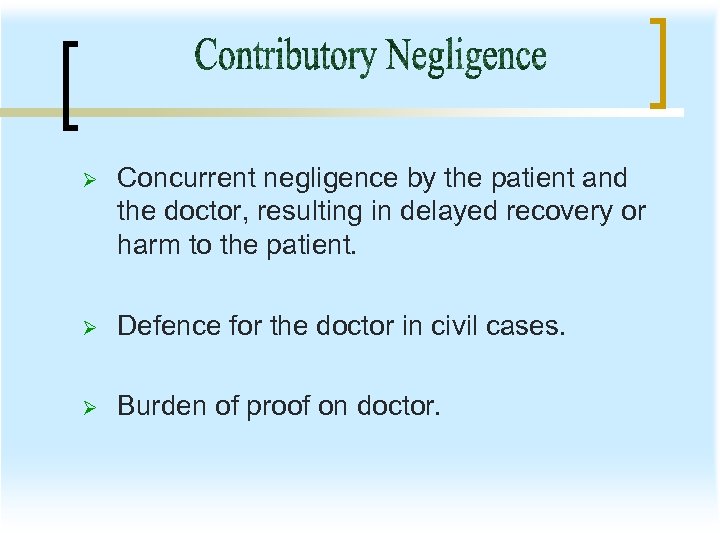 Contributory Negligence

➢ Concurrent negligence by the patient and the doctor, resulting in delayed recovery or harm to the patient.

➢ Defence for the doctor in civil cases.

➢ Burden of proof on doctor.